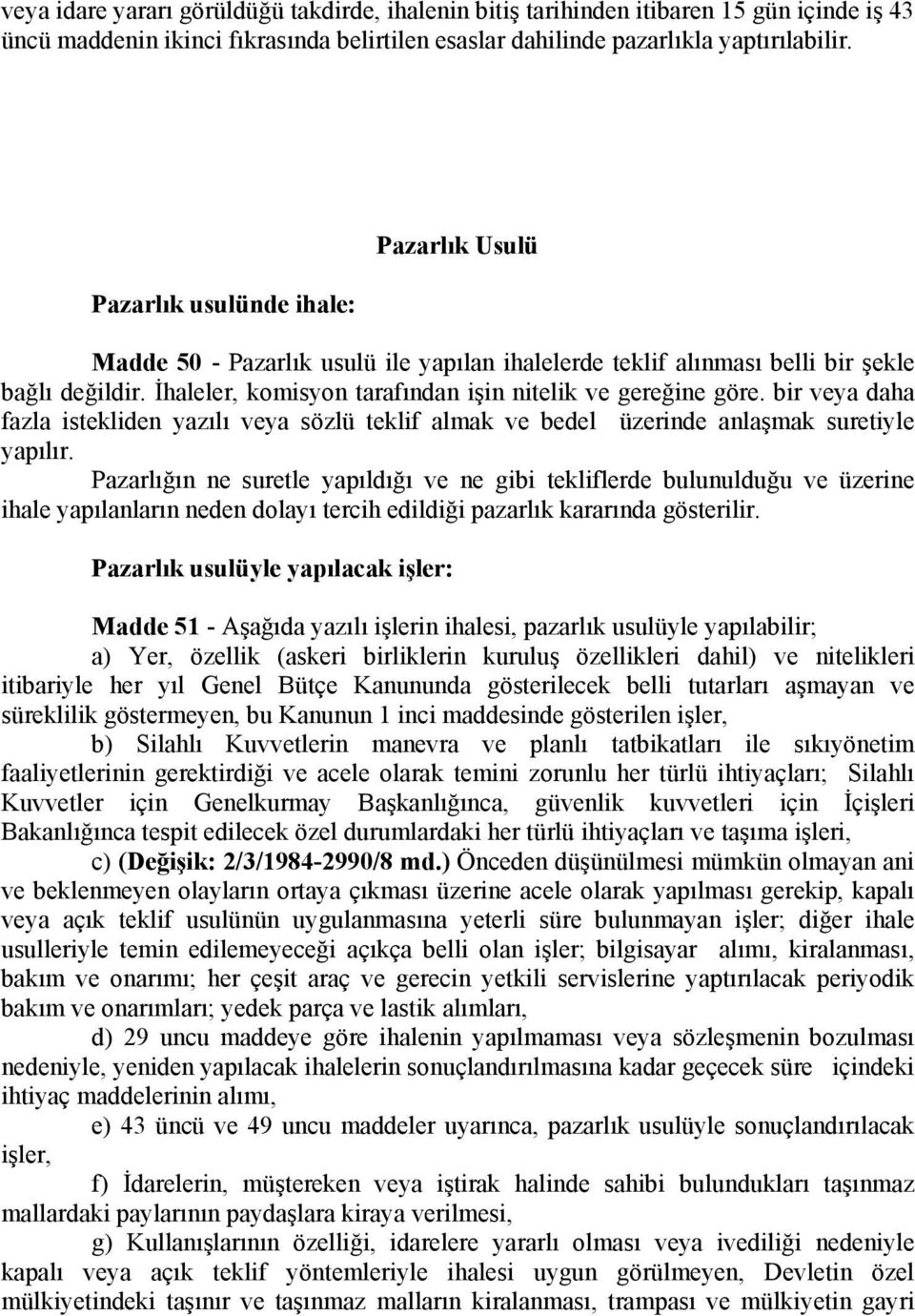 veya idare yararı görüldüğü takdirde, ihalenin bitiş tarihinden itibaren 15 gün içinde iş 43 üncü maddenin ikinci fıkrasında belirtilen esaslar dahilinde pazarlıkla yaptırılabilir.

Pazarlık Usulü

Pazarlık usulünde ihale:

Madde 50 - Pazarlık usulü ile yapılan ihalelerde teklif alınması belli bir şekle bağlı değildir. İhaleler, komisyon tarafından işin nitelik ve gereğine göre. bir veya daha fazla istekliden yazılı veya sözlü teklif almak ve bedel üzerinde anlaşmak suretiyle yapılır.

Pazarlığın ne suretle yapıldığı ve ne gibi tekliflerde bulunulduğu ve üzerine ihale yapılanların neden dolayı tercih edildiği pazarlık kararında gösterilir.

Pazarlık usulüyle yapılacak işler:

Madde 51 - Aşağıda yazılı işlerin ihalesi, pazarlık usulüyle yapılabilir;

a) Yer, özellik (askeri birliklerin kuruluş özellikleri dahil) ve nitelikleri itibariyle her yıl Genel Bütçe Kanununda gösterilecek belli tutarları aşmayan ve süreklilik göstermeyen, bu Kanunun 1 inci maddesinde gösterilen işler,

b) Silahlı Kuvvetlerin manevra ve planlı tatbikatları ile sıkıyönetim faaliyetlerinin gerektirdiği ve acele olarak temini zorunlu her türlü ihtiyaçları; Silahlı Kuvvetler için Genelkurmay Başkanlığınca, güvenlik kuvvetleri için İçişleri Bakanlığınca tespit edilecek özel durumlardaki her türlü ihtiyaçları ve taşıma işleri,

c) (Değişik: 2/3/1984-2990/8 md.) Önceden düşünülmesi mümkün olmayan ani ve beklenmeyen olayların ortaya çıkması üzerine acele olarak yapılması gerekip, kapalı veya açık teklif usulünün uygulanmasına yeterli süre bulunmayan işler; diğer ihale usulleriyle temin edilemeyeceği açıkça belli olan işler; bilgisayar alımı, kiralanması, bakım ve onarımı; her çeşit araç ve gerecin yetkili servislerine yaptırılacak periyodik bakım ve onarımları; yedek parça ve lastik alımları,

d) 29 uncu maddeye göre ihalenin yapılmaması veya sözleşmenin bozulması nedeniyle, yeniden yapılacak ihalelerin sonuçlandırılmasına kadar geçecek süre içindeki ihtiyaç maddelerinin alımı,

e) 43 üncü ve 49 uncu maddeler uyarınca, pazarlık usulüyle sonuçlandırılacak işler,

f) İdarelerin, müştereken veya iştirak halinde sahibi bulundukları taşınmaz mallardaki paylarının paydaşlara kiraya verilmesi,

g) Kullanışlarının özelliği, idarelere yararlı olması veya ivediliği nedeniyle kapalı veya açık teklif yöntemleriyle ihalesi uygun görülmeyen, Devletin özel mülkiyetindeki taşınır ve taşınmaz malların kiralanması, trampası ve mülkiyetin gayri